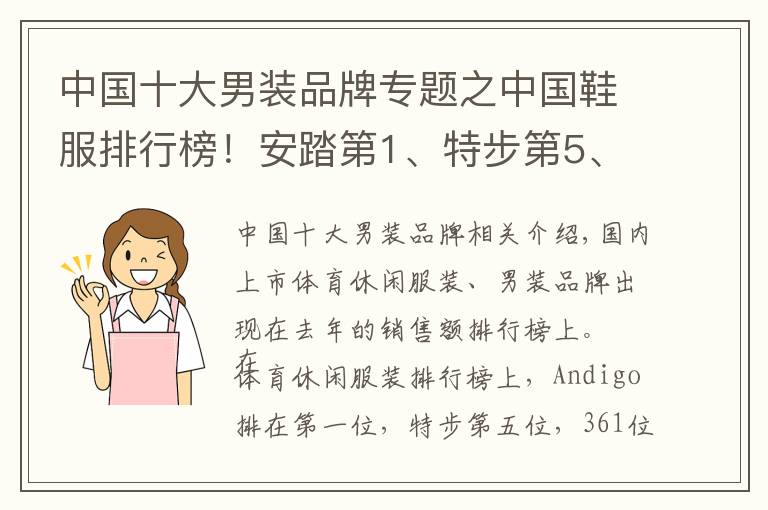 中国十大男装品牌专题之中国鞋服排行榜！安踏第1、特步第5、

中国十大男装品牌相关介绍，国内上市体育休闲服装、男装品牌出现在去年的销售额排行榜上。
在体育休闲服装排行榜上，Andigo排在第一位，特步第五位，361位